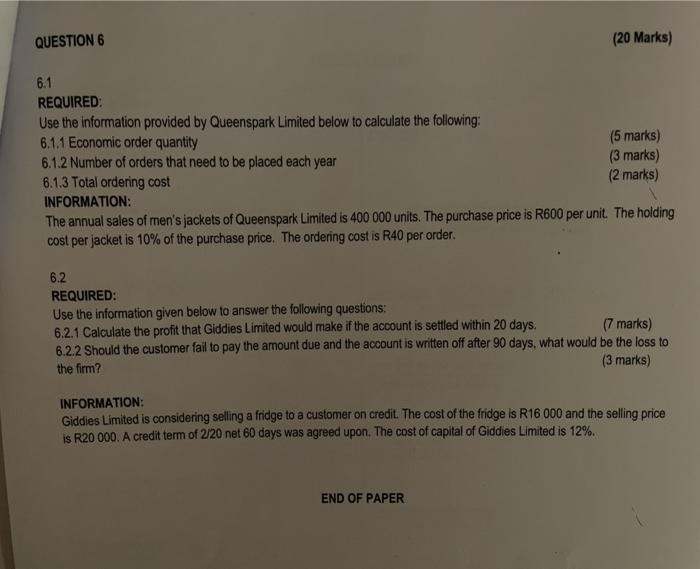 QUESTION 6 (20 Marks)

6.1

REQUIRED:

Use the information provided by Queenspark Limited below to calculate the following:

6.1.1 Economic order quantity (5 marks)

6.1.2 Number of orders that need to be placed each year (3 marks)

6.1.3 Total ordering cost (2 marks)

INFORMATION:

The annual sales of men's jackets of Queenspark Limited is 400 000 units. The purchase price is R600 per unit. The holding cost per jacket is 10% of the purchase price. The ordering cost is R40 per order.

6.2

REQUIRED:

Use the information given below to answer the following questions:

6.2.1 Calculate the profit that Giddies Limited would make if the account is settled within 20 days. (7 marks)

6.2.2 Should the customer fail to pay the amount due and the account is written off after 90 days, what would be the loss to the firm? (3 marks)

INFORMATION:

Giddies Limited is considering selling a fridge to a customer on credit. The cost of the fridge is R16 000 and the selling price is R20 000. A credit term of 2/20 net 60 days was agreed upon. The cost of capital of Giddies Limited is 12%.

END OF PAPER